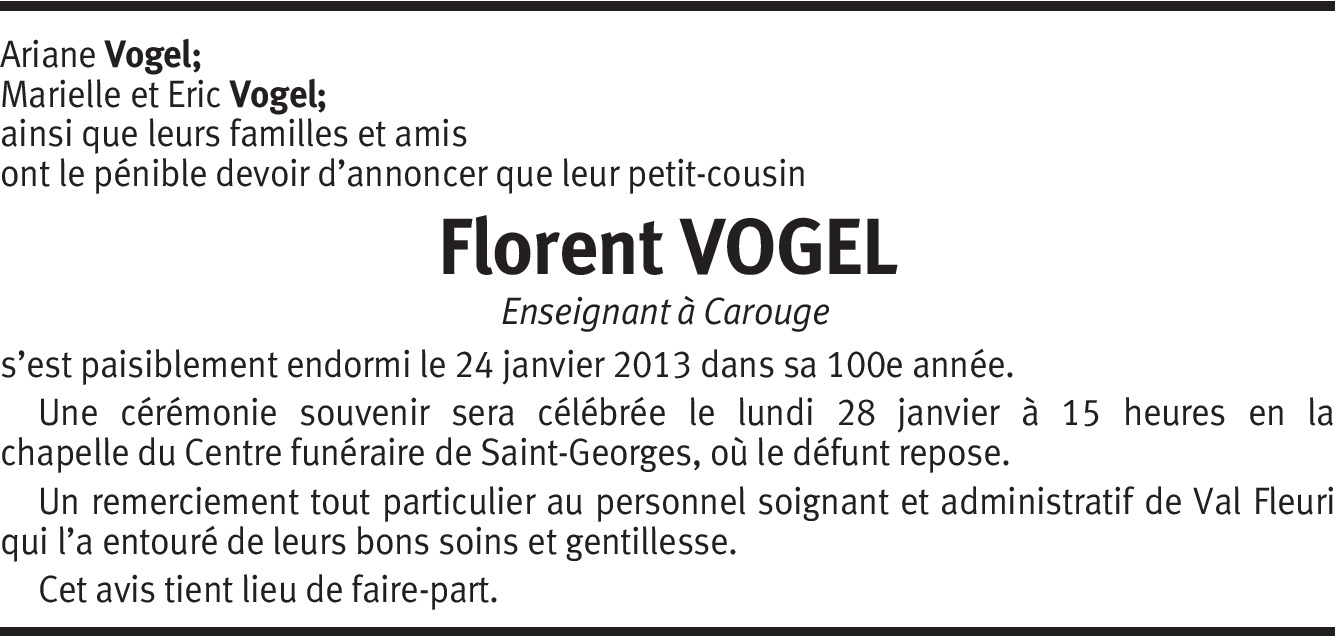 Ariane Vogel;
Marielle et Eric Vogel;
ainsi que leurs familles et amis
ont le pénible devoir d'annoncer que leur petit-cousin

Florent VOGEL

Enseignant à Carouge

s'est paisiblement endormi le 24 janvier 2013 dans sa 100e année.

Une cérémonie souvenir sera célébrée le lundi 28 janvier à 15 heures en la chapelle du Centre funéraire de Saint-Georges, où le défunt repose.

Un remerciement tout particulier au personnel soignant et administratif de Val Fleuri qui l'a entouré de leurs bons soins et gentillesse.

Cet avis tient lieu de faire-part.